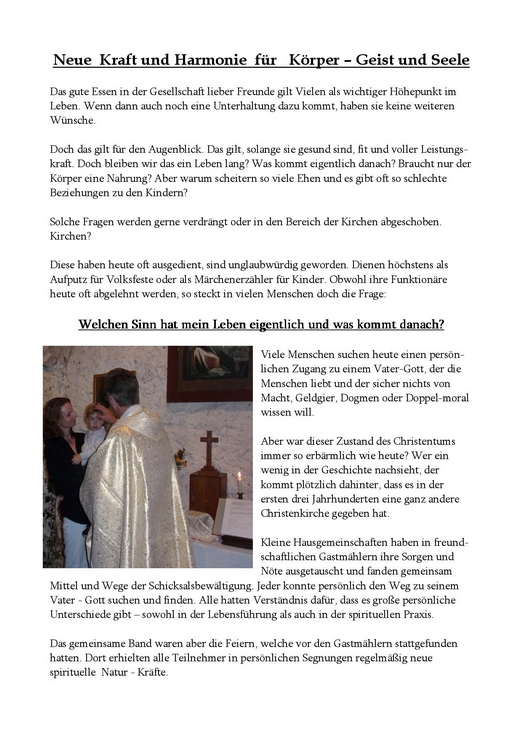 Neue Kraft und Harmonie für Körper – Geist und Seele

Das gute Essen in der Gesellschaft lieber Freunde gilt Vielen als wichtiger Höhepunkt im Leben. Wenn dann auch noch eine Unterhaltung dazu kommt, haben sie keine weiteren Wünsche.

Doch das gilt für den Augenblick. Das gilt, solange sie gesund sind, fit und voller Leistungskraft. Doch bleiben wir das ein Leben lang? Was kommt eigentlich danach? Braucht nur der Körper eine Nahrung? Aber warum scheitern so viele Ehen und es gibt oft so schlechte Beziehungen zu den Kindern?

Solche Fragen werden gerne verdrängt oder in den Bereich der Kirchen abgeschoben. Kirchen?

Diese haben heute oft ausgedient, sind unglaubwürdig geworden. Dienen höchstens als Aufputz für Volksfeste oder als Märchenerzähler für Kinder. Obwohl ihre Funktionäre heute oft abgelehnt werden, so steckt in vielen Menschen doch die Frage:

Welchen Sinn hat mein Leben eigentlich und was kommt danach?

Viele Menschen suchen heute einen persönlichen Zugang zu einem Vater-Gott, der die Menschen liebt und der sicher nichts von Macht, Geldgier, Dogmen oder Doppel-moral wissen will.

Aber war dieser Zustand des Christentums immer so erbärmlich wie heute? Wer ein wenig in der Geschichte nachsieht, der kommt plötzlich dahinter, dass es in der ersten drei Jahrhunderten eine ganz andere Christenkirche gegeben hat.

Kleine Hausgemeinschaften haben in freundschaftlichen Gastmählern ihre Sorgen und Nöte ausgetauscht und fanden gemeinsam Mittel und Wege der Schicksalsbewältigung. Jeder konnte persönlich den Weg zu seinem Vater - Gott suchen und finden. Alle hatten Verständnis dafür, dass es große persönliche Unterschiede gibt – sowohl in der Lebensführung als auch in der spirituellen Praxis.

Das gemeinsame Band waren aber die Feiern, welche vor den Gastmählern stattgefunden hatten. Dort erhielten alle Teilnehmer in persönlichen Segnungen regelmäßig neue spirituelle Natur - Kräfte.